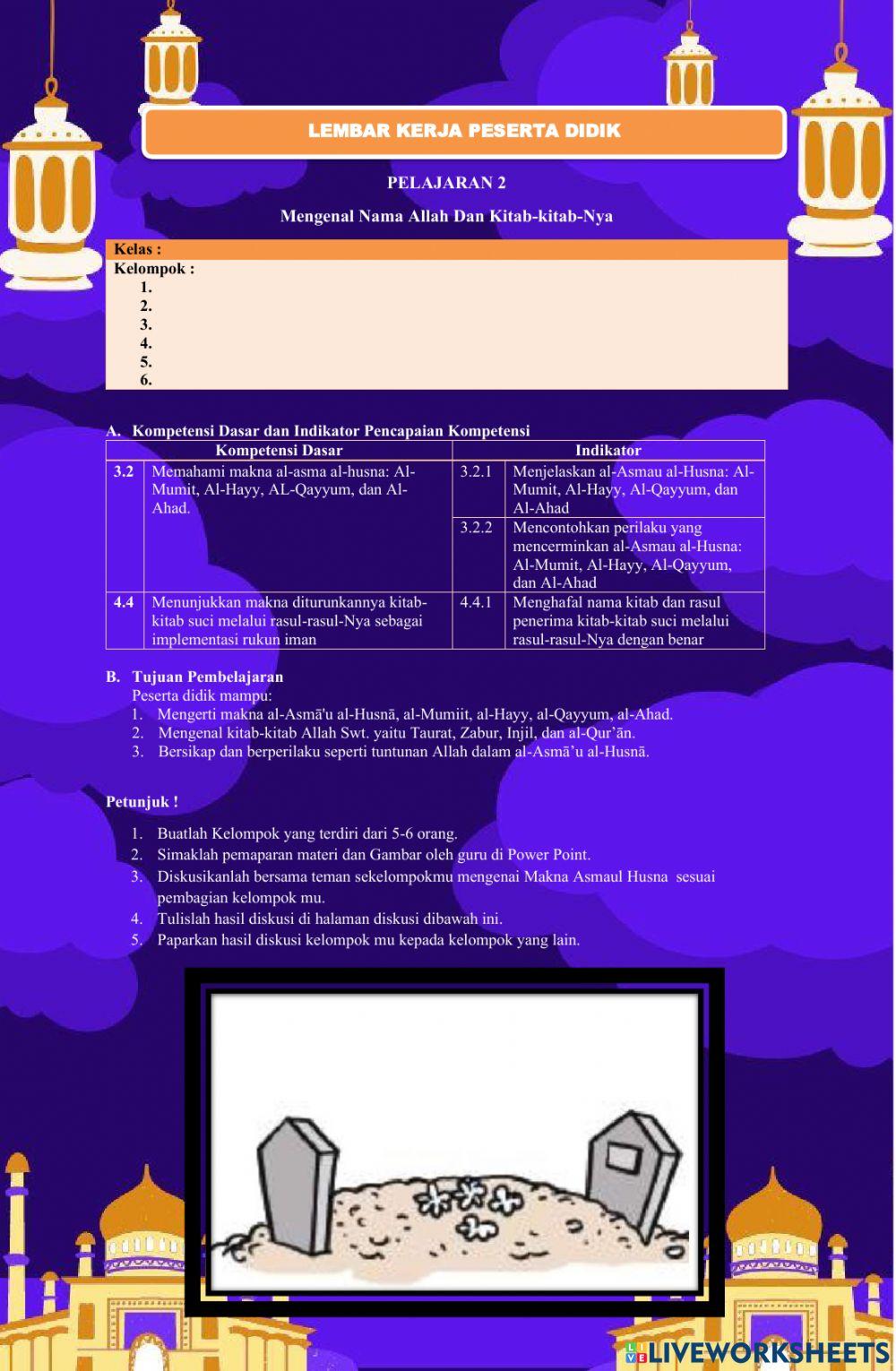 LEMBAR KERJA PESERTA DIDIK

PELAJARAN 2

Mengenal Nama Allah Dan Kitab-kitab-Nya

Kelas :
Kelompok :
1.
2.
3.
4.
5.
6.

A. Kompetensi Dasar dan Indikator Pencapaian Kompetensi

| Kompetensi Dasar | | Indikator | |
|---|---|---|---|
| 3.2 | Memahami makna al-asma al-husna: Al-Mumit, Al-Hayy, AL-Qayyum, dan Al-Ahad. | 3.2.1 | Menjelaskan al-Asmau al-Husna: Al-Mumit, Al-Hayy, Al-Qayyum, dan Al-Ahad |
| | | 3.2.2 | Mencontohkan perilaku yang mencerminkan al-Asmau al-Husna: Al-Mumit, Al-Hayy, Al-Qayyum, dan Al-Ahad |
| 4.4 | Menunjukkan makna diturunkannya kitab-kitab suci melalui rasul-rasul-Nya sebagai implementasi rukun iman | 4.4.1 | Menghafal nama kitab dan rasul penerima kitab-kitab suci melalui rasul-rasul-Nya dengan benar |

B. Tujuan Pembelajaran
Peserta didik mampu:
1. Mengerti makna al-Asmā'u al-Husnā, al-Mumiit, al-Hayy, al-Qayyum, al-Ahad.
2. Mengenal kitab-kitab Allah Swt. yaitu Taurat, Zabur, Injil, dan al-Qur'ān.
3. Bersikap dan berperilaku seperti tuntunan Allah dalam al-Asmā'u al-Husnā.

Petunjuk !

1. Buatlah Kelompok yang terdiri dari 5-6 orang.
2. Simaklah pemaparan materi dan Gambar oleh guru di Power Point.
3. Diskusikanlah bersama teman sekelompokmu mengenai Makna Asmaul Husna sesuai pembagian kelompok mu.
4. Tulislah hasil diskusi di halaman diskusi dibawah ini.
5. Paparkan hasil diskusi kelompok mu kepada kelompok yang lain.

LIVEWORKSHEETS